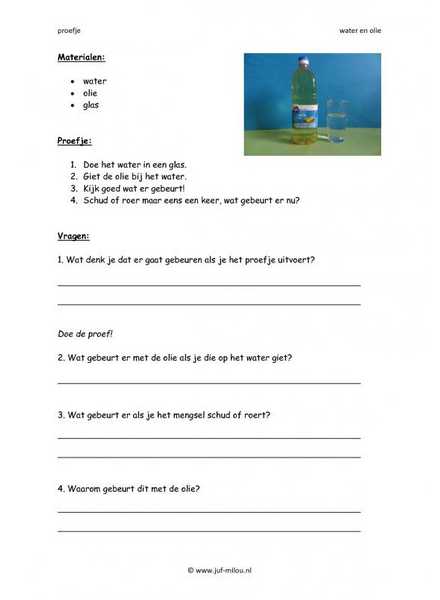 proefje

water en olie

Materialen:

- water
- olie
- glas

Proefje:

1. Doe het water in een glas.
2. Giet de olie bij het water.
3. Kijk goed wat er gebeurt!
4. Schud of roer maar eens een keer, wat gebeurt er nu?

Vragen:

1. Wat denk je dat er gaat gebeuren als je het proefje uitvoert?

Doe de proef!

2. Wat gebeurt er met de olie als je die op het water giet?

3. Wat gebeurt er als je het mengsel schud of roert?

4. Waarom gebeurt dit met de olie?

© www.juf-milou.nl